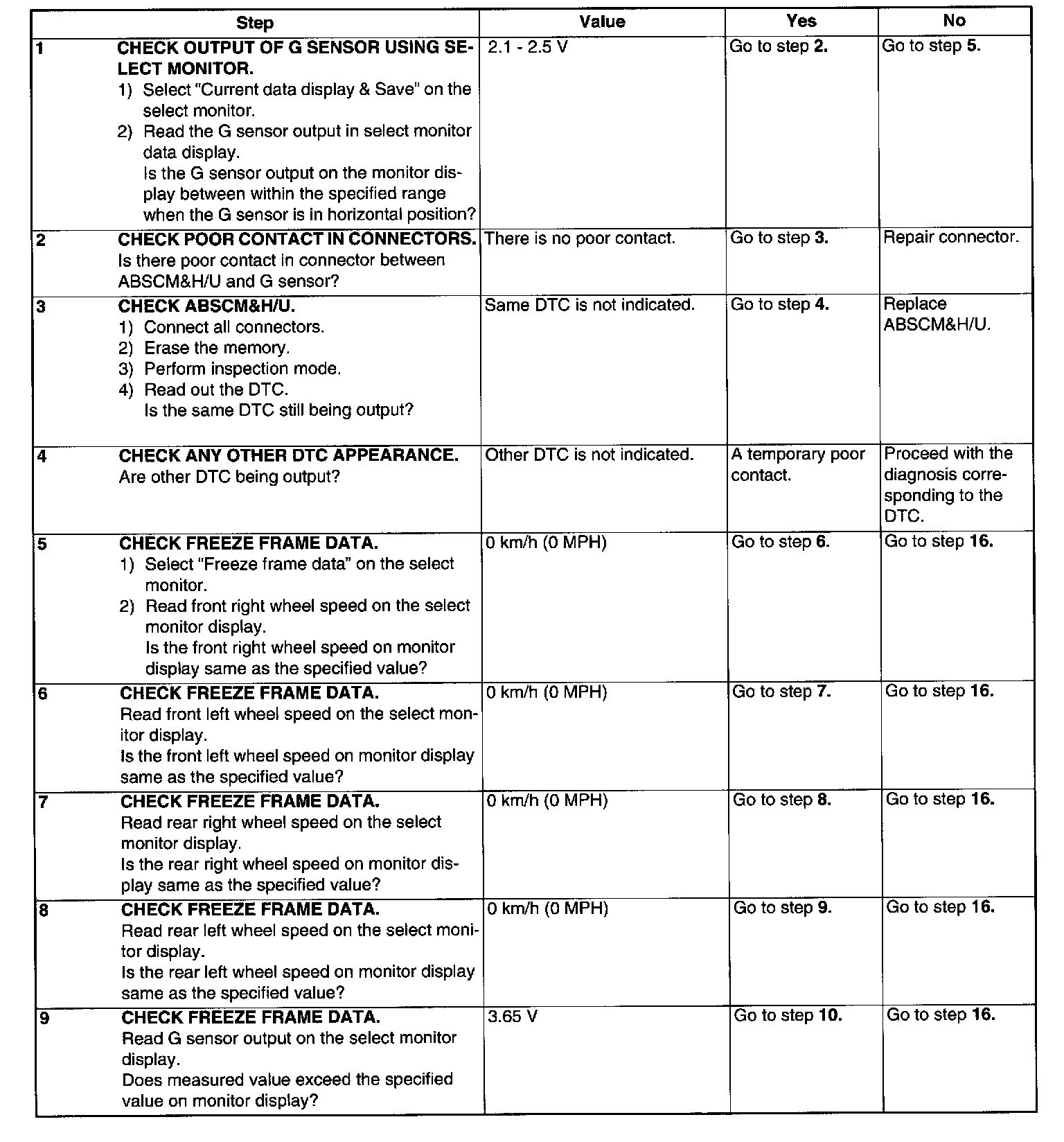 | | Step | Value | Yes | No |
|---|---|---|---|---|
| 1 | CHECK OUTPUT OF G SENSOR USING SELECT MONITOR. 1) Select "Current data display & Save" on the select monitor. 2) Read the G sensor output in select monitor data display. Is the G sensor output on the monitor display between within the specified range when the G sensor is in horizontal position? | 2.1 - 2.5 V | Go to step 2. | Go to step 5. |
| 2 | CHECK POOR CONTACT IN CONNECTORS. Is there poor contact in connector between ABSCM&H/U and G sensor? | There is no poor contact. | Go to step 3. | Repair connector. |
| 3 | CHECK ABSCM&H/U. 1) Connect all connectors. 2) Erase the memory. 3) Perform inspection mode. 4) Read out the DTC. Is the same DTC still being output? | Same DTC is not indicated. | Go to step 4. | Replace ABSCM&H/U. |
| 4 | CHECK ANY OTHER DTC APPEARANCE. Are other DTC being output? | Other DTC is not indicated. | A temporary poor contact. | Proceed with the diagnosis corresponding to the DTC. |
| 5 | CHECK FREEZE FRAME DATA. 1) Select "Freeze frame data" on the select monitor. 2) Read front right wheel speed on the select monitor display. Is the front right wheel speed on monitor display same as the specified value? | 0 km/h (0 MPH) | Go to step 6. | Go to step 16. |
| 6 | CHECK FREEZE FRAME DATA. Read front left wheel speed on the select monitor display. Is the front left wheel speed on monitor display same as the specified value? | 0 km/h (0 MPH) | Go to step 7. | Go to step 16. |
| 7 | CHECK FREEZE FRAME DATA. Read rear right wheel speed on the select monitor display. Is the rear right wheel speed on monitor display same as the specified value? | 0 km/h (0 MPH) | Go to step 8. | Go to step 16. |
| 8 | CHECK FREEZE FRAME DATA. Read rear left wheel speed on the select monitor display. Is the rear left wheel speed on monitor display same as the specified value? | 0 km/h (0 MPH) | Go to step 9. | Go to step 16. |
| 9 | CHECK FREEZE FRAME DATA. Read G sensor output on the select monitor display. Does measured value exceed the specified value on monitor display? | 3.65 V | Go to step 10. | Go to step 16. |